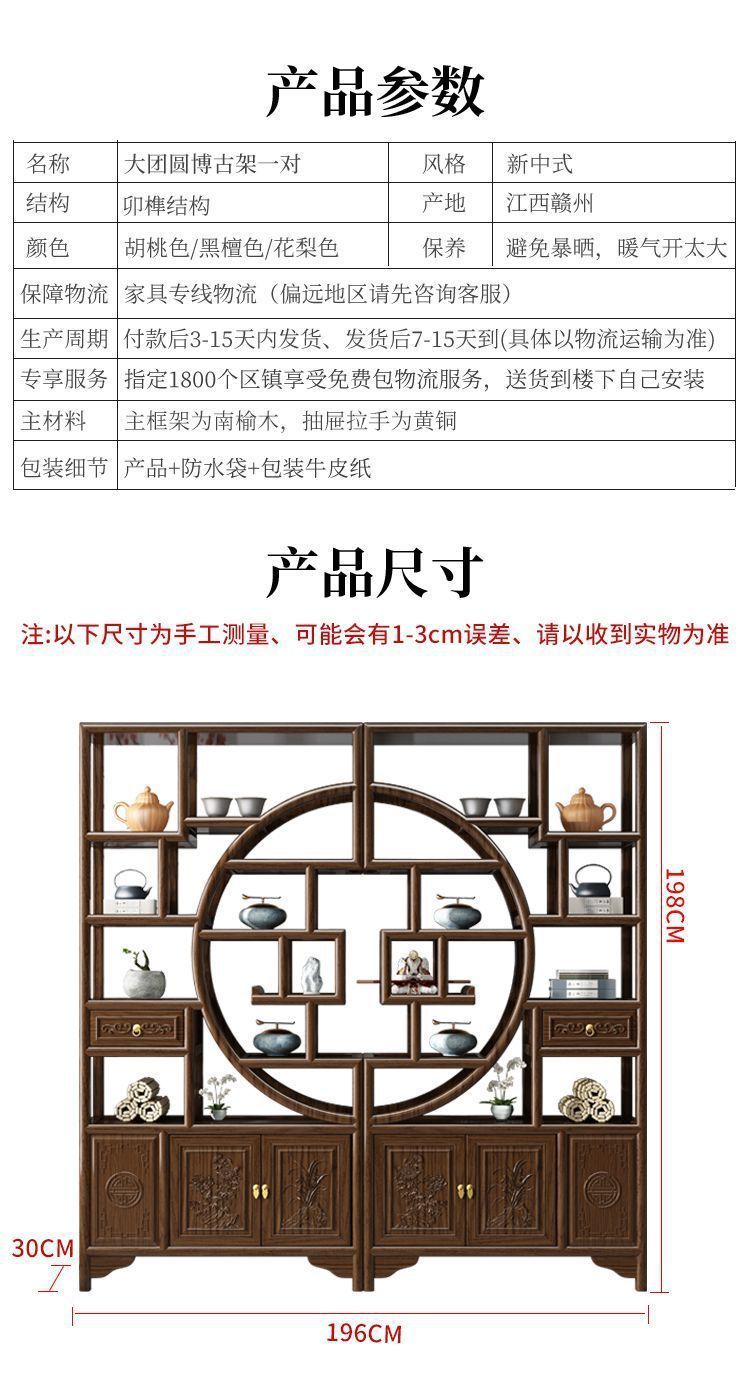 产品参数

| 名称 | 大团圆博古架一对 | 风格 | 新中式 |
|---|---|---|---|
| 结构 | 卯榫结构 | 产地 | 江西赣州 |
| 颜色 | 胡桃色/黑檀色/花梨色 | 保养 | 避免暴晒，暖气开太大 |
| 保障物流 | 家具专线物流（偏远地区请先咨询客服） | | |
| 生产周期 | 付款后3-15天内发货、发货后7-15天到(具体以物流运输为准) | | |
| 专享服务 | 指定1800个区镇享受免费包物流服务，送货到楼下自己安装 | | |
| 主材料 | 主框架为南榆木，抽屉拉手为黄铜 | | |
| 包装细节 | 产品+防水袋+包装牛皮纸 | | |

产品尺寸

注:以下尺寸为手工测量、可能会有1-3cm误差、请以收到实物为准

198CM

30CM

196CM